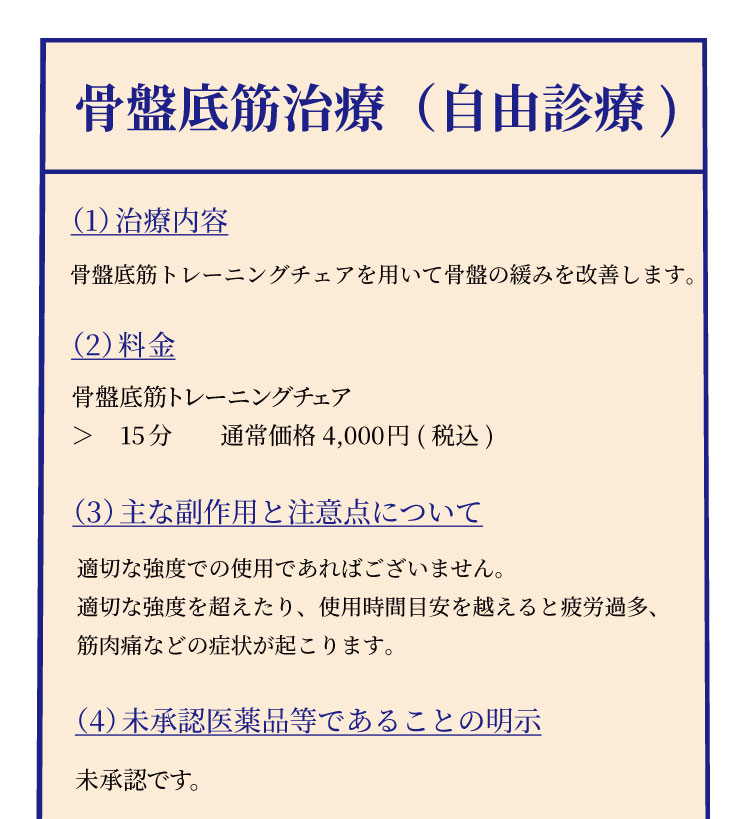 骨盤底筋治療（自由診療）

(1) 治療内容

骨盤底筋トレーニングチェアを用いて骨盤の緩みを改善します。

(2) 料金

骨盤底筋トレーニングチェア
＞　15分　　通常価格 4,000円 ( 税込 )

(3) 主な副作用と注意点について

適切な強度での使用であればございません。
適切な強度を超えたり、使用時間目安を越えると疲労過多、筋肉痛などの症状が起こります。

(4) 未承認医薬品等であることの明示

未承認です。